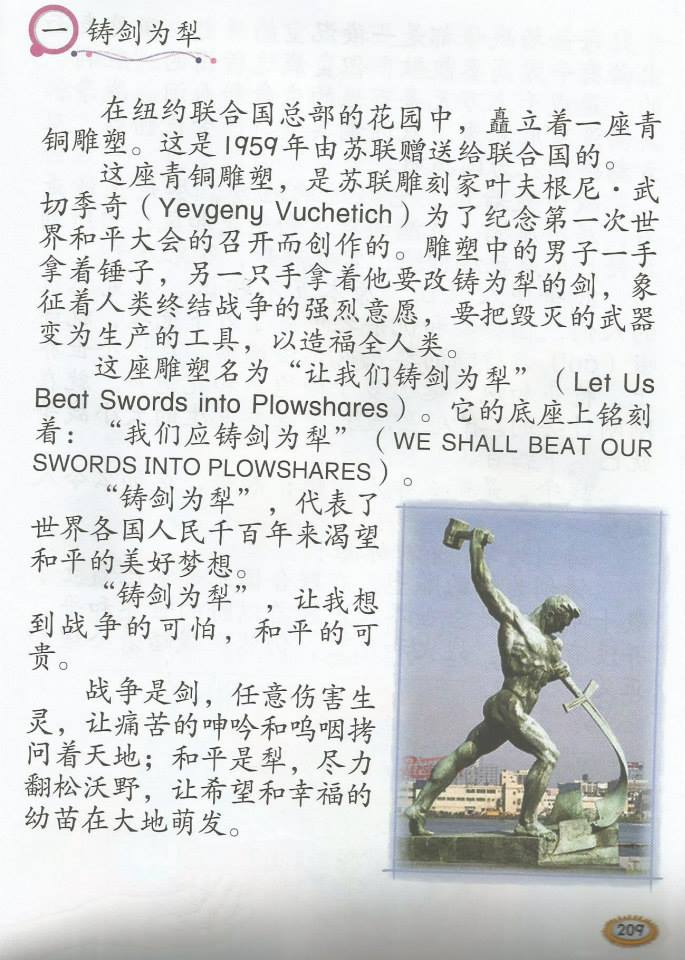 一 铸剑为犁

在纽约联合国总部的花园中，矗立着一座青铜雕塑。这是1959年由苏联赠送给联合国的。

这座青铜雕塑，是苏联雕刻家叶夫根尼·武切季奇（Yevgeny Vuchetich）为了纪念第一次世界和平大会的召开而创作的。雕塑中的男子一手拿着锤子，另一只手拿着他要改铸为犁的剑，象征着人类终结战争的强烈意愿，要把毁灭的武器变为生产的工具，以造福全人类。

这座雕塑名为“让我们铸剑为犁”（Let Us Beat Swords into Plowshares）。它的底座上铭刻着：“我们应铸剑为犁”（WE SHALL BEAT OUR SWORDS INTO PLOWSHARES）。

“铸剑为犁”，代表了世界各国人民千百年来渴望和平的美好梦想。

“铸剑为犁”，让我想到战争的可怕，和平的可贵。

战争是剑，任意伤害生灵，让痛苦的呻吟和呜咽拷问着天地；和平是犁，尽力翻松沃野，让希望和幸福的幼苗在大地萌发。

209